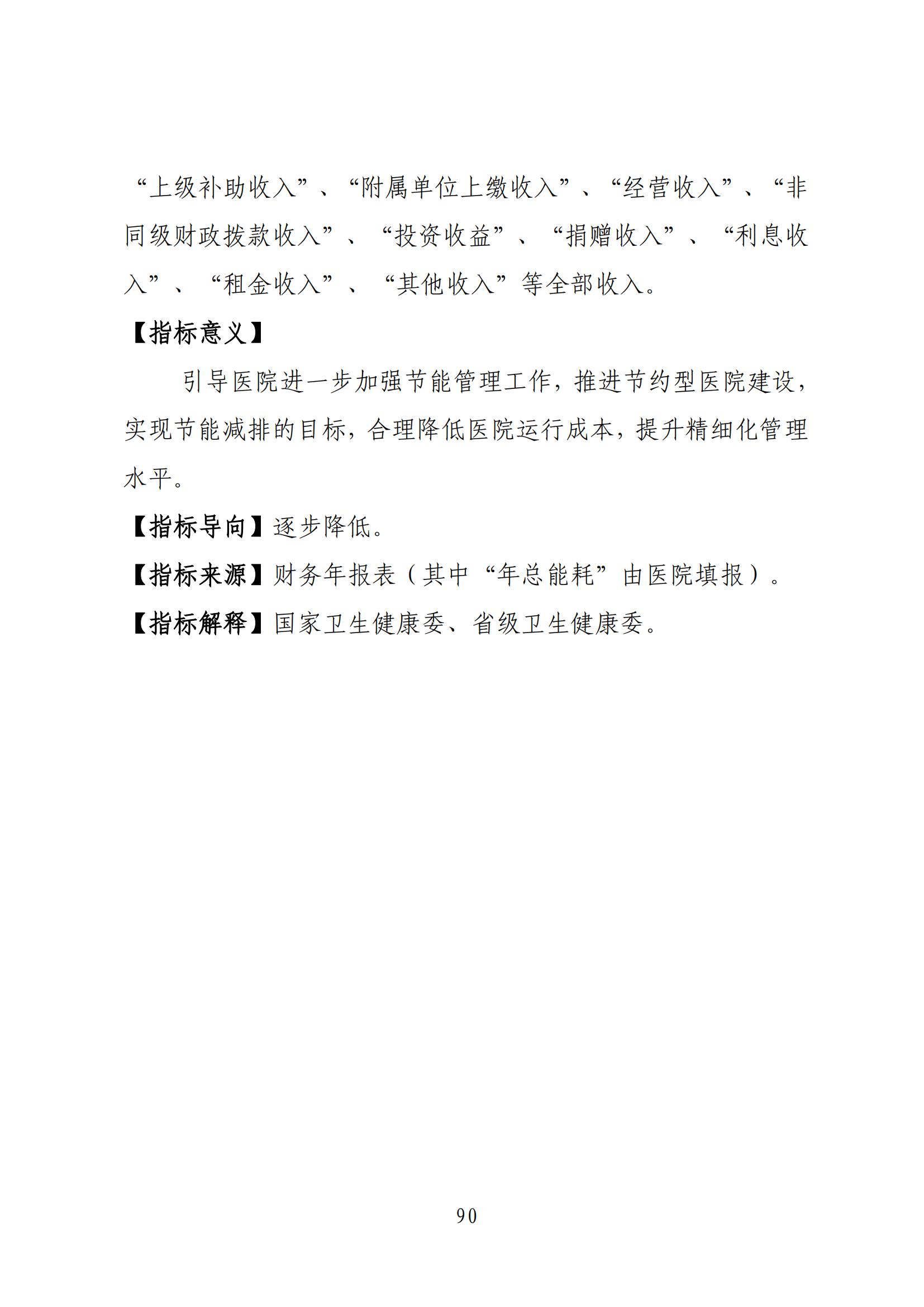 “上级补助收入”、“附属单位上缴收入”、“经营收入”、“非同级财政拨款收入”、“投资收益”、“捐赠收入”、“利息收入”、“租金收入”、“其他收入”等全部收入。

【指标意义】

引导医院进一步加强节能管理工作，推进节约型医院建设，实现节能减排的目标，合理降低医院运行成本，提升精细化管理水平。

【指标导向】逐步降低。

【指标来源】财务年报表（其中“年总能耗”由医院填报）。

【指标解释】国家卫生健康委、省级卫生健康委。

90